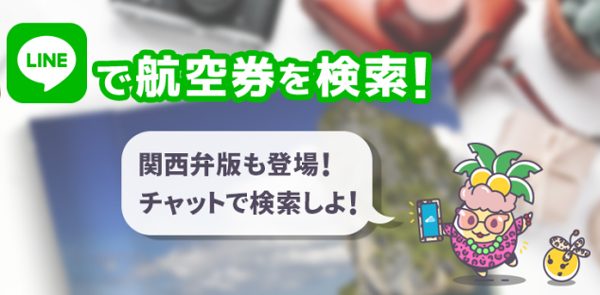 LINE で航空券を検索!

関西弁版も登場!
チャットで検索しよ!